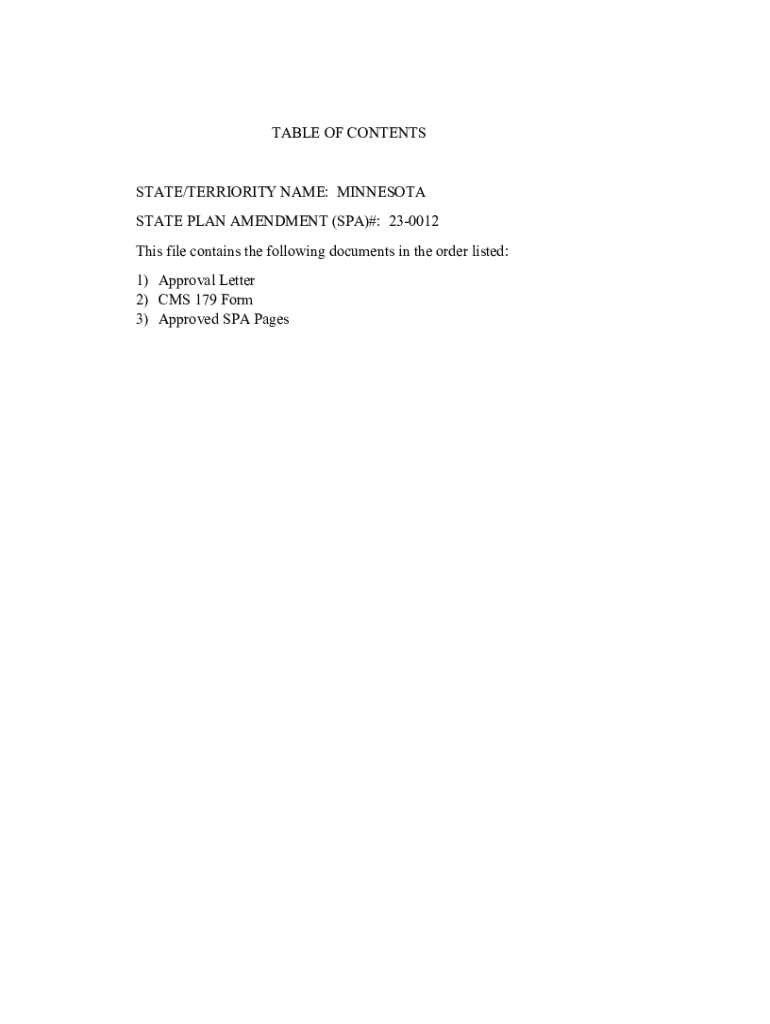 TABLE OF CONTENTS

STATE/TERRIORITY NAME: MINNESOTA

STATE PLAN AMENDMENT (SPA)#: 23-0012

This file contains the following documents in the order listed:

1) Approval Letter
2) CMS 179 Form
3) Approved SPA Pages